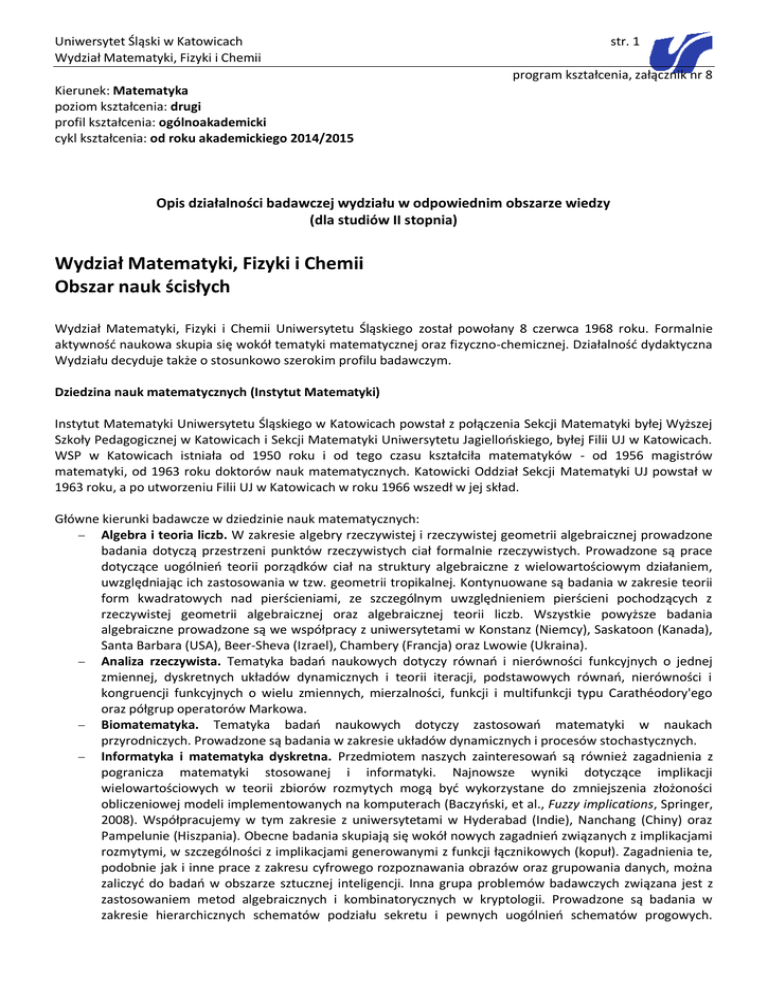 Uniwersytet Śląski w Katowicach
Wydział Matematyki, Fizyki i Chemii

str. 1

program kształcenia, załącznik nr 8

Kierunek: Matematyka
poziom kształcenia: drugi
profil kształcenia: ogólnoakademicki
cykl kształcenia: od roku akademickiego 2014/2015

Opis działalności badawczej wydziału w odpowiednim obszarze wiedzy
(dla studiów II stopnia)

Wydział Matematyki, Fizyki i Chemii
Obszar nauk ścisłych

Wydział Matematyki, Fizyki i Chemii Uniwersytetu Śląskiego został powołany 8 czerwca 1968 roku. Formalnie aktywność naukowa skupia się wokół tematyki matematycznej oraz fizyczno-chemicznej. Działalność dydaktyczna Wydziału decyduje także o stosunkowo szerokim profilu badawczym.

Dziedzina nauk matematycznych (Instytut Matematyki)

Instytut Matematyki Uniwersytetu Śląskiego w Katowicach powstał z połączenia Sekcji Matematyki byłej Wyższej Szkoły Pedagogicznej w Katowicach i Sekcji Matematyki Uniwersytetu Jagiellońskiego, byłej Filii UJ w Katowicach. WSP w Katowicach istniała od 1950 roku i od tego czasu kształciła matematyków - od 1956 magistrów matematyki, od 1963 roku doktorów nauk matematycznych. Katowicki Oddział Sekcji Matematyki UJ powstał w 1963 roku, a po utworzeniu Filii UJ w Katowicach w roku 1966 wszedł w jej skład.

Główne kierunki badawcze w dziedzinie nauk matematycznych:
– Algebra i teoria liczb. W zakresie algebry rzeczywistej i rzeczywistej geometrii algebraicznej prowadzone badania dotyczą przestrzeni punktów rzeczywistych ciał formalnie rzeczywistych. Prowadzone są prace dotyczące uogólnień teorii porządków ciał na struktury algebraiczne z wielowartościowym działaniem, uwzględniając ich zastosowania w tzw. geometrii tropikalnej. Kontynuowane są badania w zakresie teorii form kwadratowych nad pierścieniami, ze szczególnym uwzględnieniem pierścieni pochodzących z rzeczywistej geometrii algebraicznej oraz algebraicznej teorii liczb. Wszystkie powyższe badania algebraiczne prowadzone są we współpracy z uniwersytetami w Konstanz (Niemcy), Saskatoon (Kanada), Santa Barbara (USA), Beer-Sheva (Izrael), Chambery (Francja) oraz Lwowie (Ukraina).
– Analiza rzeczywista. Tematyka badań naukowych dotyczy równań i nierówności funkcyjnych o jednej zmiennej, dyskretnych układów dynamicznych i teorii iteracji, podstawowych równań, nierówności i kongruencji funkcyjnych o wielu zmiennych, mierzalności, funkcji i multifunkcji typu Carathéodory'ego oraz półgrup operatorów Markowa.
– Biomatematyka. Tematyka badań naukowych dotyczy zastosowań matematyki w naukach przyrodniczych. Prowadzone są badania w zakresie układów dynamicznych i procesów stochastycznych.
– Informatyka i matematyka dyskretna. Przedmiotem naszych zainteresowań są również zagadnienia z pogranicza matematyki stosowanej i informatyki. Najnowsze wyniki dotyczące implikacji wielowartościowych w teorii zbiorów rozmytych mogą być wykorzystane do zmniejszenia złożoności obliczeniowej modeli implementowanych na komputerach (Baczyński, et al., Fuzzy implications, Springer, 2008). Współpracujemy w tym zakresie z uniwersytetami w Hyderabad (Indie), Nanchang (Chiny) oraz Pampelunie (Hiszpania). Obecne badania skupiają się wokół nowych zagadnień związanych z implikacjami rozmytymi, w szczególności z implikacjami generowanymi z funkcji łącznikowych (kopuł). Zagadnienia te, podobnie jak i inne prace z zakresu cyfrowego rozpoznawania obrazów oraz grupowania danych, można zaliczyć do badań w obszarze sztucznej inteligencji. Inna grupa problemów badawczych związana jest z zastosowaniem metod algebraicznych i kombinatorycznych w kryptologii. Prowadzone są badania w zakresie hierarchicznych schematów podziału sekretu i pewnych uogólnień schematów progowych.